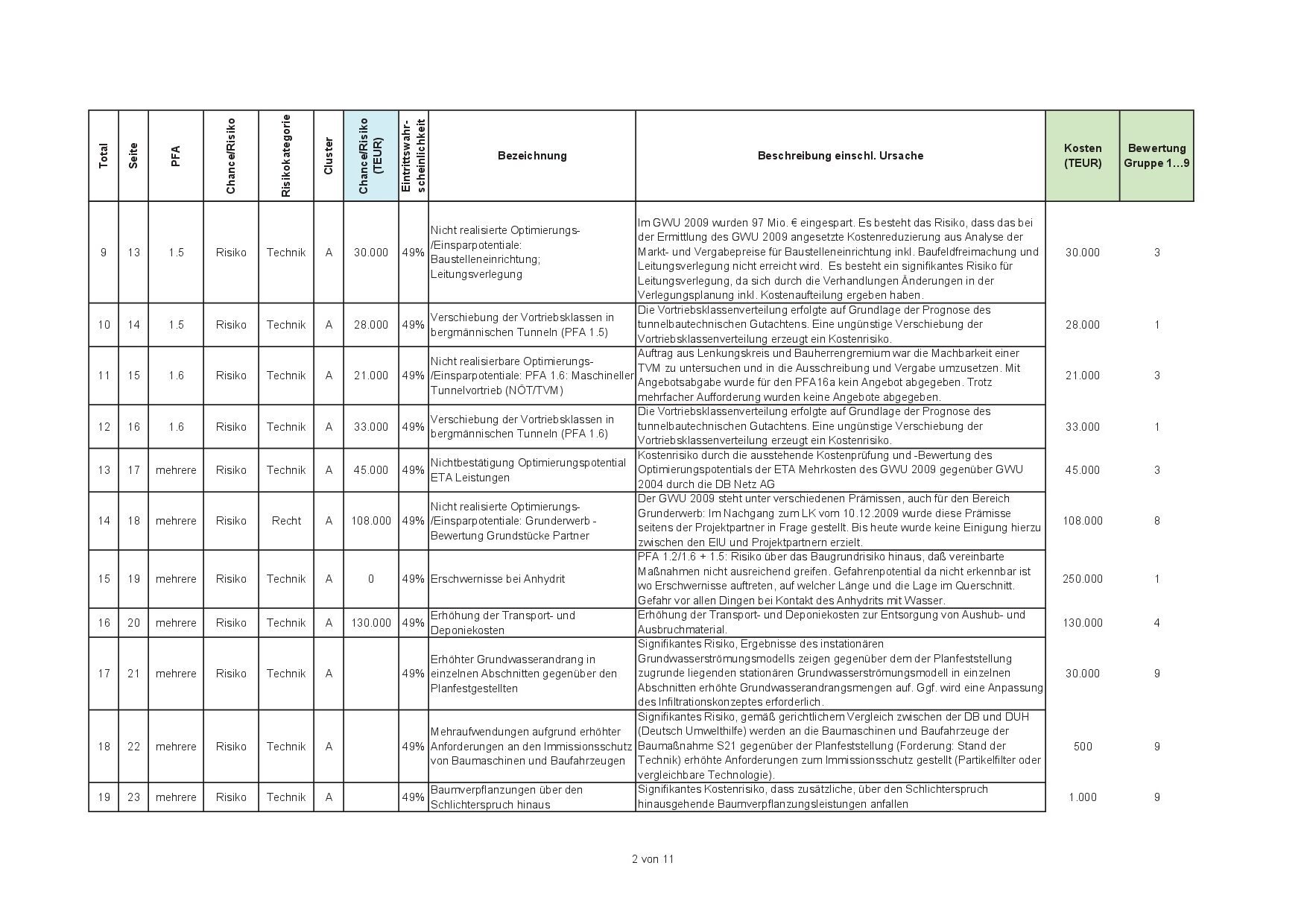 | Total | Seite | PFA | Chance/Risiko | Risikokategorie | Cluster | Chance/Risiko (TEUR) | Eintrittswahrscheinlichkeit | Bezeichnung | Beschreibung einschl. Ursache | Kosten (TEUR) | Bewertung Gruppe 1…9 |
|---|---|---|---|---|---|---|---|---|---|---|---|
| 9 | 13 | 1.5 | Risiko | Technik | A | 30.000 | 49% | Nicht realisierte Optimierungs-/Einsparpotentiale: Baustelleneinrichtung; Leitungsverlegung | Im GWU 2009 wurden 97 Mio. € eingespart. Es besteht das Risiko, dass das bei der Ermittlung des GWU 2009 angesetzte Kostenreduzierung aus Analyse der Markt- und Vergabepreise für Baustelleneinrichtung inkl. Baufeldfreimachung und Leitungsverlegung nicht erreicht wird. Es besteht ein signifikantes Risiko für Leitungsverlegung, da sich durch die Verhandlungen Änderungen in der Verlegungsplanung inkl. Kostenaufteilung ergeben haben. | 30.000 | 3 |
| 10 | 14 | 1.5 | Risiko | Technik | A | 28.000 | 49% | Verschiebung der Vortriebsklassen in bergmännischen Tunneln (PFA 1.5) | Die Vortriebsklassenverteilung erfolgte auf Grundlage der Prognose des tunnelbautechnischen Gutachtens. Eine ungünstige Verschiebung der Vortriebsklassenverteilung erzeugt ein Kostenrisiko. | 28.000 | 1 |
| 11 | 15 | 1.6 | Risiko | Technik | A | 21.000 | 49% | Nicht realisierbare Optimierungs-/Einsparpotentiale: PFA 1.6: Maschineller Tunnelvortrieb (NÖT/TVM) | Auftrag aus Lenkungskreis und Bauherrengremium war die Machbarkeit einer TVM zu untersuchen und in die Ausschreibung und Vergabe umzusetzen. Mit Angebotsabgabe wurde für den PFA16a kein Angebot abgegeben. Trotz mehrfacher Aufforderung wurden keine Angebote abgegeben. | 21.000 | 3 |
| 12 | 16 | 1.6 | Risiko | Technik | A | 33.000 | 49% | Verschiebung der Vortriebsklassen in bergmännischen Tunneln (PFA 1.6) | Die Vortriebsklassenverteilung erfolgte auf Grundlage der Prognose des tunnelbautechnischen Gutachtens. Eine ungünstige Verschiebung der Vortriebsklassenverteilung erzeugt ein Kostenrisiko. | 33.000 | 1 |
| 13 | 17 | mehrere | Risiko | Technik | A | 45.000 | 49% | Nichtbestätigung Optimierungspotential ETA Leistungen | Kostenrisiko durch die ausstehende Kostenprüfung und -Bewertung des Optimierungspotentials der ETA Mehrkosten des GWU 2009 gegenüber GWU 2004 durch die DB Netz AG | 45.000 | 3 |
| 14 | 18 | mehrere | Risiko | Recht | A | 108.000 | 49% | Nicht realisierte Optimierungs-/Einsparpotentiale: Grunderwerb - Bewertung Grundstücke Partner | Der GWU 2009 steht unter verschiedenen Prämissen, auch für den Bereich Grunderwerb: Im Nachgang zum LK vom 10.12.2009 wurde diese Prämisse seitens der Projektpartner in Frage gestellt. Bis heute wurde keine Einigung hierzu zwischen den EIU und Projektpartnern erzielt. | 108.000 | 8 |
| 15 | 19 | mehrere | Risiko | Technik | A | 0 | 49% | Erschwernisse bei Anhydrit | PFA 1.2/1.6 + 1.5: Risiko über das Baugrundrisiko hinaus, daß vereinbarte Maßnahmen nicht ausreichend greifen. Gefahrenpotential da nicht erkennbar ist wo Erschwernisse auftreten, auf welcher Länge und die Lage im Querschnitt. Gefahr vor allen Dingen bei Kontakt des Anhydrits mit Wasser. | 250.000 | 1 |
| 16 | 20 | mehrere | Risiko | Technik | A | 130.000 | 49% | Erhöhung der Transport- und Deponiekosten | Erhöhung der Transport- und Deponiekosten zur Entsorgung von Aushub- und Ausbruchmaterial. | 130.000 | 4 |
| 17 | 21 | mehrere | Risiko | Technik | A | | 49% | Erhöhter Grundwasserandrang in einzelnen Abschnitten gegenüber den Planfestgestellten | Signifikantes Risiko, Ergebnisse des instationären Grundwasserströmungsmodells zeigen gegenüber dem der Planfeststellung zugrunde liegenden stationären Grundwasserströmungsmodell in einzelnen Abschnitten erhöhte Grundwasserandrangsmengen auf. Ggf. wird eine Anpassung des Infiltrationskonzeptes erforderlich. | 30.000 | 9 |
| 18 | 22 | mehrere | Risiko | Technik | A | | 49% | Mehraufwendungen aufgrund erhöhter Anforderungen an den Immissionsschutz von Baumaschinen und Baufahrzeugen | Signifikantes Risiko, gemäß gerichtlichem Vergleich zwischen der DB und DUH (Deutsch Umwelthilfe) werden an die Baumaschinen und Baufahrzeuge der Baumaßnahme S21 gegenüber der Planfeststellung (Forderung: Stand der Technik) erhöhte Anforderungen zum Immissionsschutz gestellt (Partikelfilter oder vergleichbare Technologie). | 500 | 9 |
| 19 | 23 | mehrere | Risiko | Technik | A | | 49% | Baumverpflanzungen über den Schlichterspruch hinaus | Signifikantes Kostenrisiko, dass zusätzliche, über den Schlichterspruch hinausgehende Baumverpflanzungsleistungen anfallen | 1.000 | 9 |

2 von 11